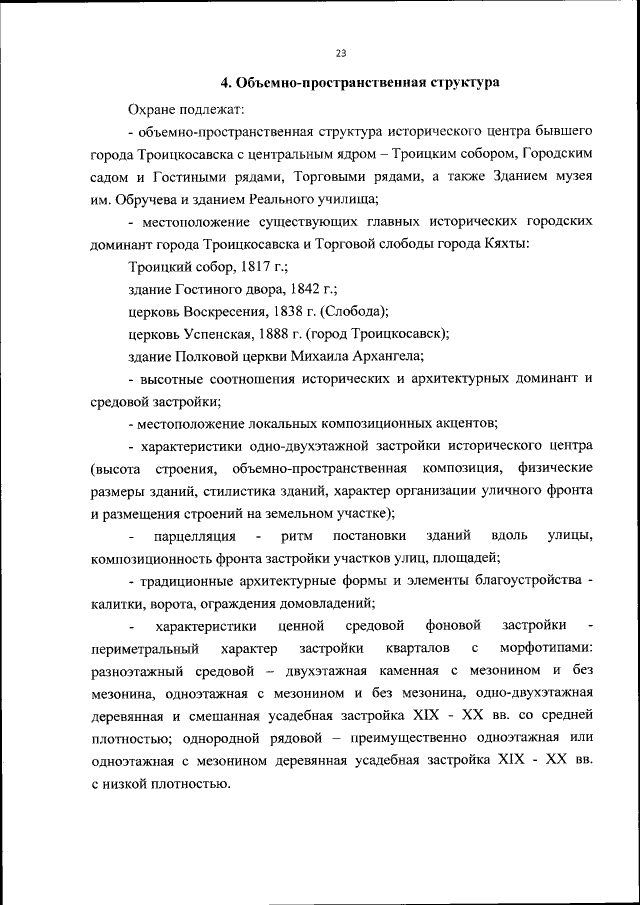 23

4. Объемно-пространственная структура

Охране подлежат:

- объемно-пространственная структура исторического центра бывшего города Троицкосавска с центральным ядром – Троицким собором, Городским садом и Гостиными рядами, Торговыми рядами, а также Зданием музея им. Обручева и зданием Реального училища;

- местоположение существующих главных исторических городских доминант города Троицкосавска и Торговой слободы города Кяхты:

Троицкий собор, 1817 г.;

здание Гостиного двора, 1842 г.;

церковь Воскресения, 1838 г. (Слобода);

церковь Успенская, 1888 г. (город Троицкосавск);

здание Полковой церкви Михаила Архангела;

- высотные соотношения исторических и архитектурных доминант и средовой застройки;

- местоположение локальных композиционных акцентов;

- характеристики одно-двухэтажной застройки исторического центра (высота строения, объемно-пространственная композиция, физические размеры зданий, стилистика зданий, характер организации уличного фронта и размещения строений на земельном участке);

- парцелляция - ритм постановки зданий вдоль улицы, композиционность фронта застройки участков улиц, площадей;

- традиционные архитектурные формы и элементы благоустройства - калитки, ворота, ограждения домовладений;

- характеристики ценной средовой фоновой застройки - периметральный характер застройки кварталов с морфотипами: разноэтажный средовой – двухэтажная каменная с мезонином и без мезонина, одноэтажная с мезонином и без мезонина, одно-двухэтажная деревянная и смешанная усадебная застройка XIX - XX вв. со средней плотностью; однородной рядовой – преимущественно одноэтажная или одноэтажная с мезонином деревянная усадебная застройка XIX - XX вв. с низкой плотностью.